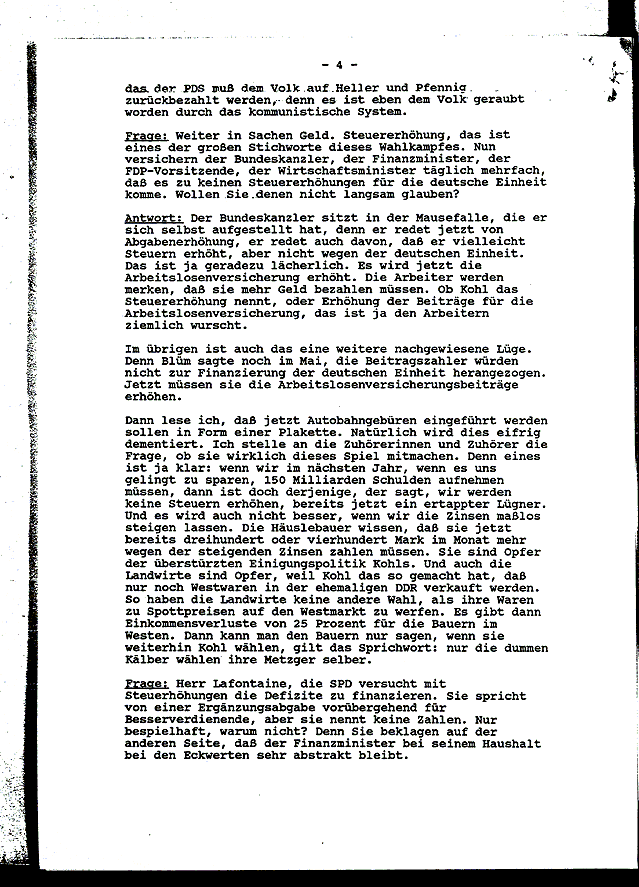 - 4 -

das der PDS muß dem Volk auf Heller und Pfennig zurückbezahlt werden, denn es ist eben dem Volk geraubt worden durch das kommunistische System.

Frage: Weiter in Sachen Geld. Steuererhöhung, das ist eines der großen Stichworte dieses Wahlkampfes. Nun versichern der Bundeskanzler, der Finanzminister, der FDP-Vorsitzende, der Wirtschaftsminister täglich mehrfach, daß es zu keinen Steuererhöhungen für die deutsche Einheit komme. Wollen Sie denen nicht langsam glauben?

Antwort: Der Bundeskanzler sitzt in der Mausefalle, die er sich selbst aufgestellt hat, denn er redet jetzt von Abgabenerhöhung, er redet auch davon, daß er vielleicht Steuern erhöht, aber nicht wegen der deutschen Einheit. Das ist ja geradezu lächerlich. Es wird jetzt die Arbeitslosenversicherung erhöht. Die Arbeiter werden merken, daß sie mehr Geld bezahlen müssen. Ob Kohl das Steuererhöhung nennt, oder Erhöhung der Beiträge für die Arbeitslosenversicherung, das ist ja den Arbeitern ziemlich wurscht.

Im übrigen ist auch das eine weitere nachgewiesene Lüge. Denn Blüm sagte noch im Mai, die Beitragszahler würden nicht zur Finanzierung der deutschen Einheit herangezogen. Jetzt müssen sie die Arbeitslosenversicherungsbeiträge erhöhen.

Dann lese ich, daß jetzt Autobahngebüren eingeführt werden sollen in Form einer Plakette. Natürlich wird dies eifrig dementiert. Ich stelle an die Zuhörerinnen und Zuhörer die Frage, ob sie wirklich dieses Spiel mitmachen. Denn eines ist ja klar: wenn wir im nächsten Jahr, wenn es uns gelingt zu sparen, 150 Milliarden Schulden aufnehmen müssen, dann ist doch derjenige, der sagt, wir werden keine Steuern erhöhen, bereits jetzt ein ertappter Lügner. Und es wird auch nicht besser, wenn wir die Zinsen maßlos steigen lassen. Die Häuslebauer wissen, daß sie jetzt bereits dreihundert oder vierhundert Mark im Monat mehr wegen der steigenden Zinsen zahlen müssen. Sie sind Opfer der überstürzten Einigungspolitik Kohls. Und auch die Landwirte sind Opfer, weil Kohl das so gemacht hat, daß nur noch Westwaren in der ehemaligen DDR verkauft werden. So haben die Landwirte keine andere Wahl, als ihre Waren zu Spottpreisen auf den Westmarkt zu werfen. Es gibt dann Einkommensverluste von 25 Prozent für die Bauern im Westen. Dann kann man den Bauern nur sagen, wenn sie weiterhin Kohl wählen, gilt das Sprichwort: nur die dummen Kälber wählen ihre Metzger selber.

Frage: Herr Lafontaine, die SPD versucht mit Steuerhöhungen die Defizite zu finanzieren. Sie spricht von einer Ergänzungsabgabe vorübergehend für Besserverdienende, aber sie nennt keine Zahlen. Nur bespielhaft, warum nicht? Denn Sie beklagen auf der anderen Seite, daß der Finanzminister bei seinem Haushalt bei den Eckwerten sehr abstrakt bleibt.